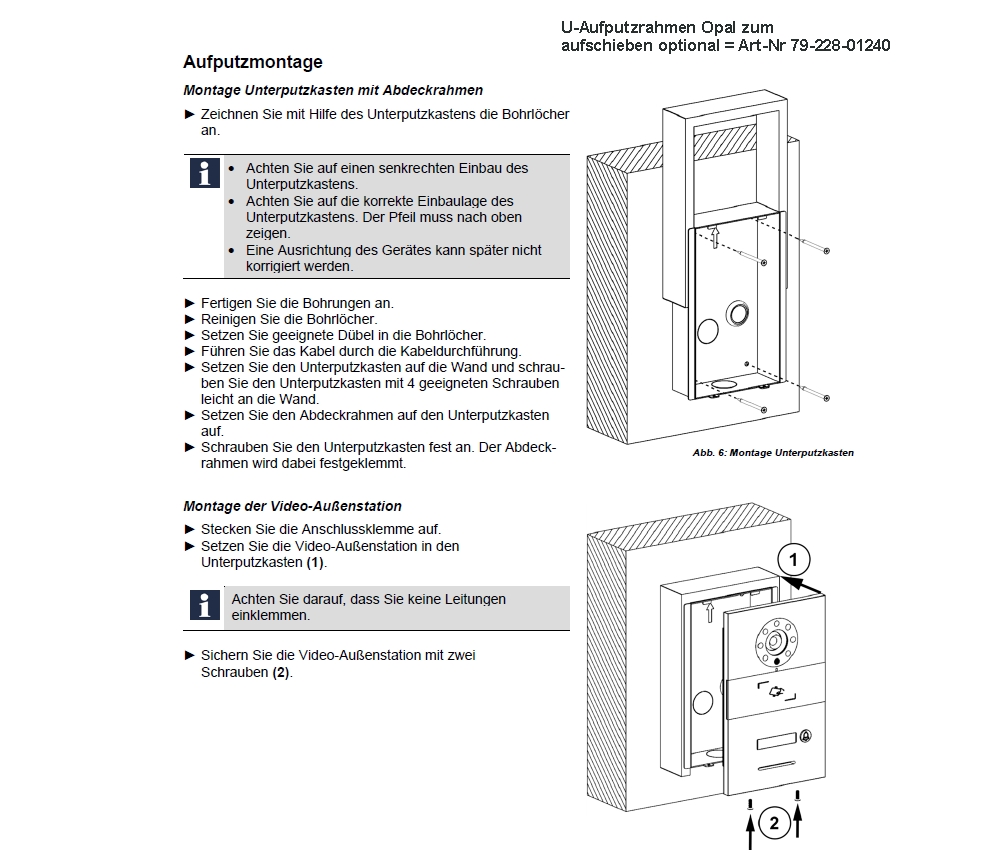 U-Aufputzrahmen Opal zum
aufschieben optional = Art-Nr 79-228-01240

Aufputzmontage

Montage Unterputzkasten mit Abdeckrahmen

► Zeichnen Sie mit Hilfe des Unterputzkastens die Bohrlöcher an.

• Achten Sie auf einen senkrechten Einbau des Unterputzkastens.
• Achten Sie auf die korrekte Einbaulage des Unterputzkastens. Der Pfeil muss nach oben zeigen.
• Eine Ausrichtung des Gerätes kann später nicht korrigiert werden.

► Fertigen Sie die Bohrungen an.
► Reinigen Sie die Bohrlöcher.
► Setzen Sie geeignete Dübel in die Bohrlöcher.
► Führen Sie das Kabel durch die Kabeldurchführung.
► Setzen Sie den Unterputzkasten auf die Wand und schrauben Sie den Unterputzkasten mit 4 geeigneten Schrauben leicht an die Wand.
► Setzen Sie den Abdeckrahmen auf den Unterputzkasten auf.
► Schrauben Sie den Unterputzkasten fest an. Der Abdeckrahmen wird dabei festgeklemmt.

Abb. 6: Montage Unterputzkasten

Montage der Video-Außenstation

► Stecken Sie die Anschlussklemme auf.
► Setzen Sie die Video-Außenstation in den Unterputzkasten (1).

Achten Sie darauf, dass Sie keine Leitungen einklemmen.

► Sichern Sie die Video-Außenstation mit zwei Schrauben (2).

1

2